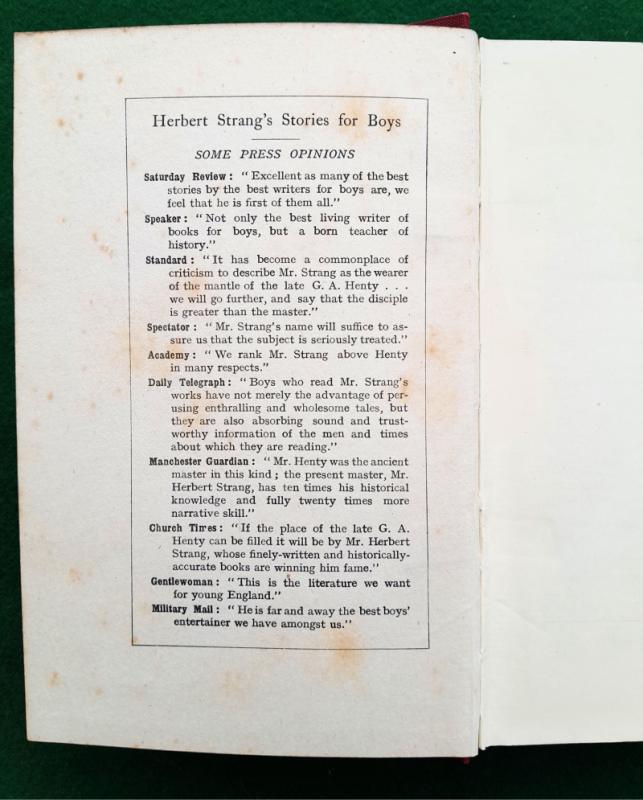 Herbert Strang's Stories for Boys

SOME PRESS OPINIONS

Saturday Review: "Excellent as many of the best stories by the best writers for boys are, we feel that he is first of them all."

Speaker: "Not only the best living writer of books for boys, but a born teacher of history."

Standard: "It has become a commonplace of criticism to describe Mr. Strang as the wearer of the mantle of the late G. A. Henty . . . we will go further, and say that the disciple is greater than the master."

Spectator: "Mr. Strang's name will suffice to assure us that the subject is seriously treated."

Academy: "We rank Mr. Strang above Henty in many respects."

Daily Telegraph: "Boys who read Mr. Strang's works have not merely the advantage of perusing enthralling and wholesome tales, but they are also absorbing sound and trustworthy information of the men and times about which they are reading."

Manchester Guardian: "Mr. Henty was the ancient master in this kind; the present master, Mr. Herbert Strang, has ten times his historical knowledge and fully twenty times more narrative skill."

Church Times: "If the place of the late G. A. Henty can be filled it will be by Mr. Herbert Strang, whose finely-written and historically-accurate books are winning him fame."

Gentlewoman: "This is the literature we want for young England."

Military Mail: "He is far and away the best boys' entertainer we have amongst us."